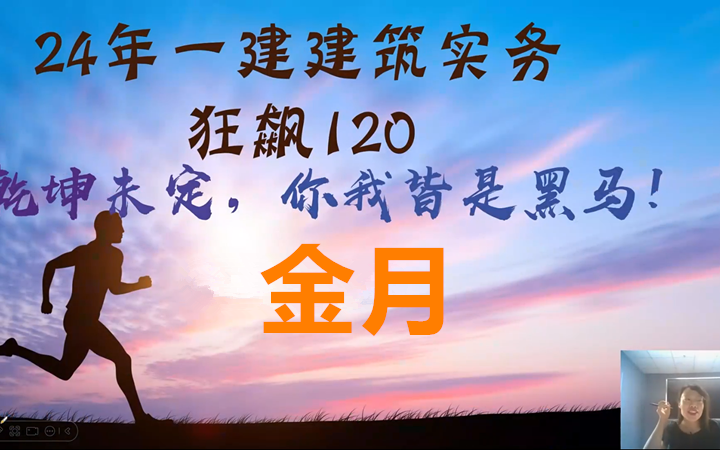 24年一建建筑实务

狂飙120

乾坤未定，你我皆是黑马！

金月